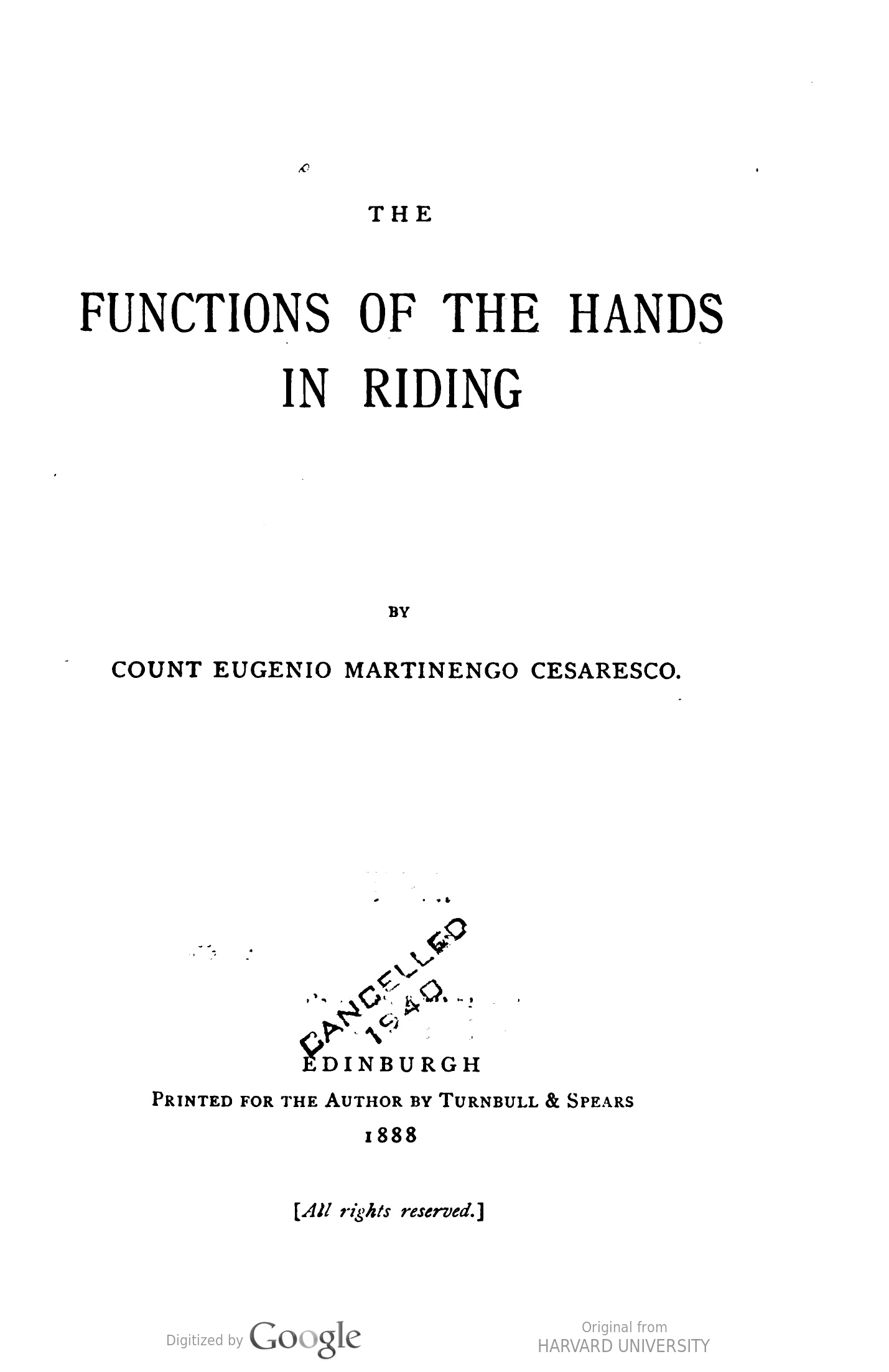 THE

FUNCTIONS OF THE HANDS IN RIDING

BY

COUNT EUGENIO MARTINENGO CESARESCO.

CANCELLED
1940

EDINBURGH
PRINTED FOR THE AUTHOR BY TURNBULL & SPEARS
1888

[All rights reserved.]

Digitized by Google

Original from
HARVARD UNIVERSITY